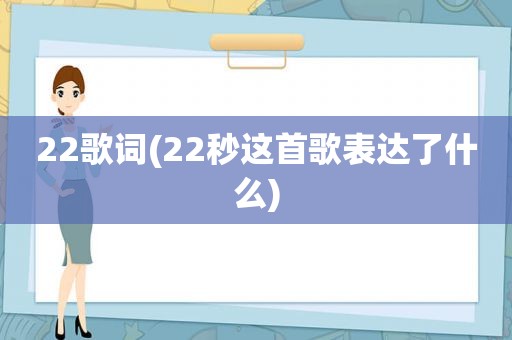 22歌词(22秒这首歌表达了什么)